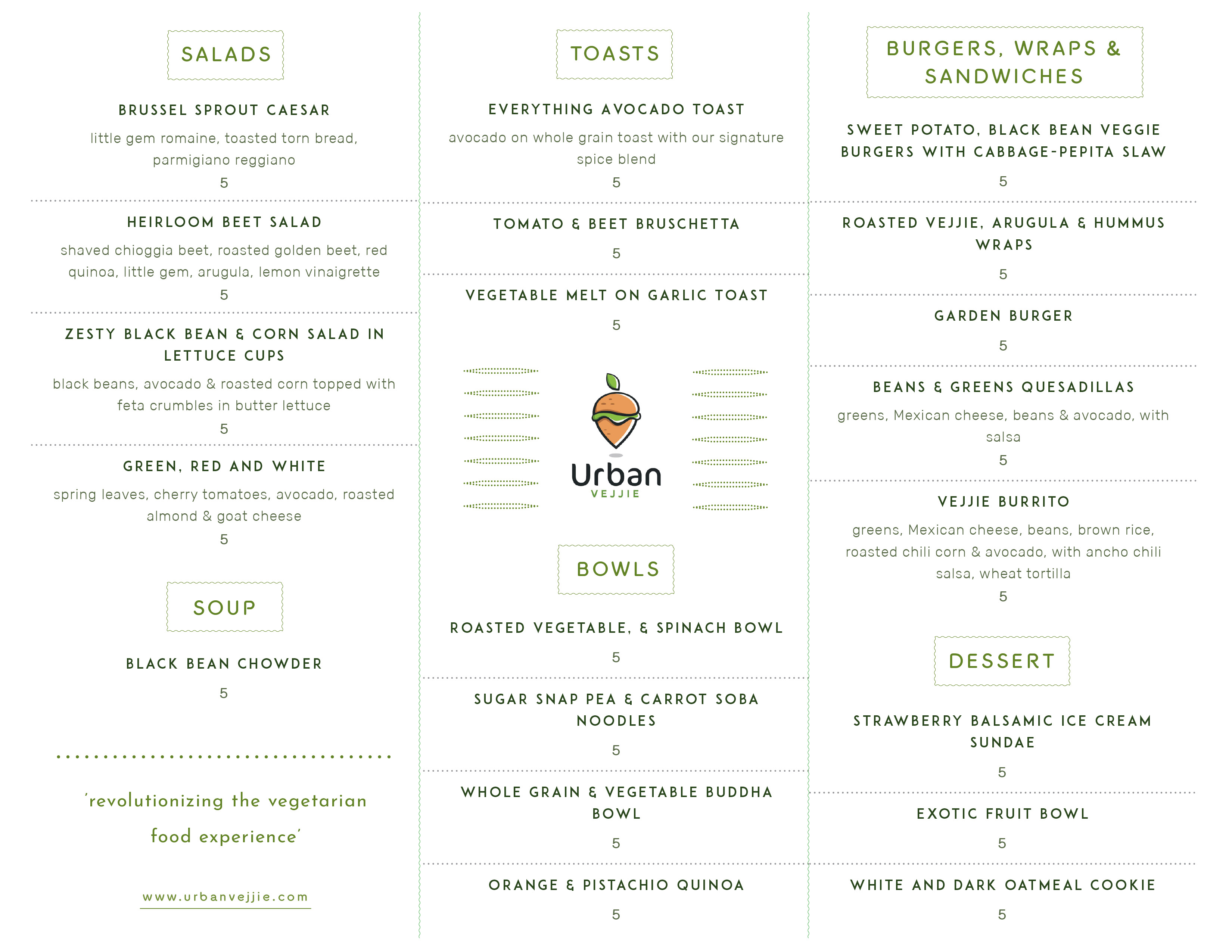 SALADS

BRUSSEL SPROUT CAESAR

little gem romaine, toasted torn bread, parmigiano reggiano

5

HEIRLOOM BEET SALAD

shaved chioggia beet, roasted golden beet, red quinoa, little gem, arugula, lemon vinaigrette

5

ZESTY BLACK BEAN & CORN SALAD IN LETTUCE CUPS

black beans, avocado & roasted corn topped with feta crumbles in butter lettuce

5

GREEN, RED AND WHITE

spring leaves, cherry tomatoes, avocado, roasted almond & goat cheese

5

SOUP

BLACK BEAN CHOWDER

5

'revolutionizing the vegetarian food experience'

www.urbanvejjie.com

TOASTS

EVERYTHING AVOCADO TOAST

avocado on whole grain toast with our signature spice blend

5

TOMATO & BEET BRUSCHETTA

5

VEGETABLE MELT ON GARLIC TOAST

5

Urban
VEJJIE

BOWLS

ROASTED VEGETABLE, & SPINACH BOWL

5

SUGAR SNAP PEA & CARROT SOBA NOODLES

5

WHOLE GRAIN & VEGETABLE BUDDHA BOWL

5

ORANGE & PISTACHIO QUINOA

5

BURGERS, WRAPS & SANDWICHES

SWEET POTATO, BLACK BEAN VEGGIE BURGERS WITH CABBAGE-PEPITA SLAW

5

ROASTED VEJJIE, ARUGULA & HUMMUS WRAPS

5

GARDEN BURGER

5

BEANS & GREENS QUESADILLAS

greens, Mexican cheese, beans & avocado, with salsa

5

VEJJIE BURRITO

greens, Mexican cheese, beans, brown rice, roasted chili corn & avocado, with ancho chili salsa, wheat tortilla

5

DESSERT

STRAWBERRY BALSAMIC ICE CREAM SUNDAE

5

EXOTIC FRUIT BOWL

5

WHITE AND DARK OATMEAL COOKIE

5